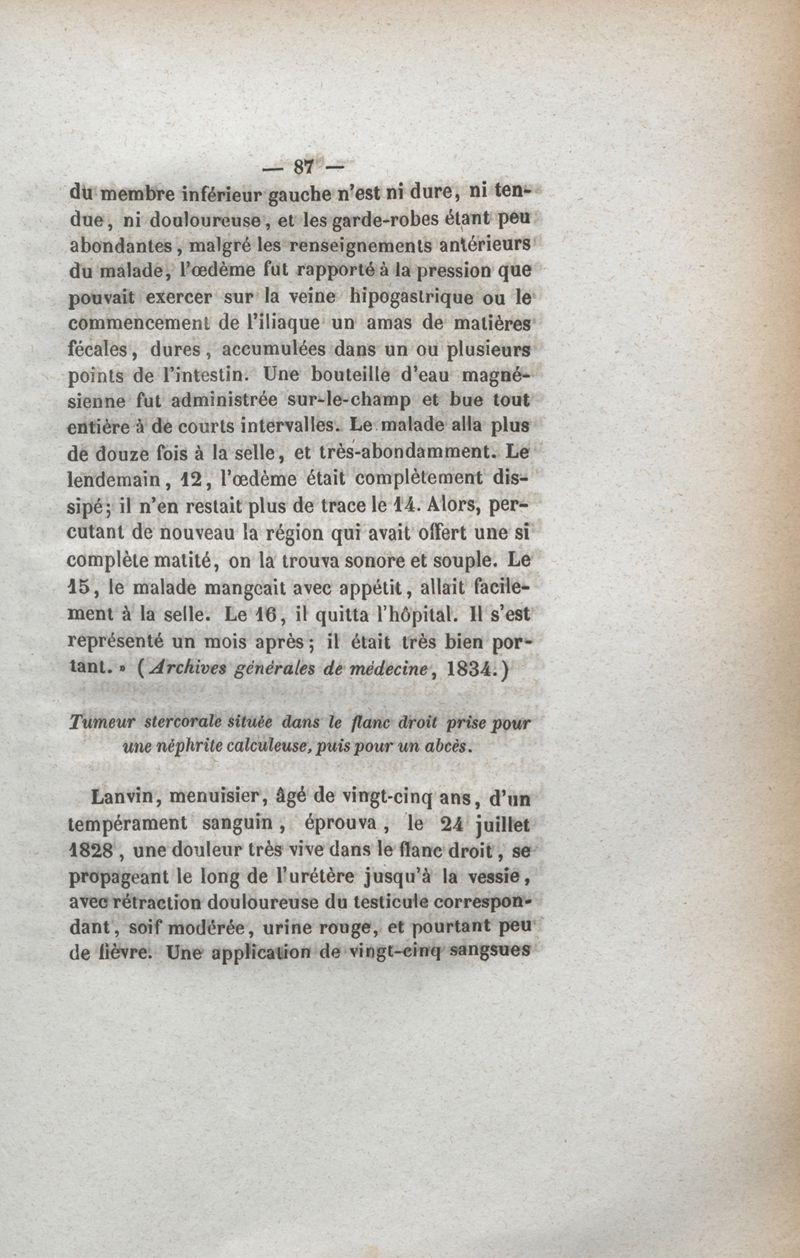 — 87 —

du membre inférieur gauche n'est ni dure, ni tendue, ni douloureuse, et les garde-robes étant peu abondantes, malgré les renseignements antérieurs du malade, l'œdème fut rapporté à la pression que pouvait exercer sur la veine hipogastrique ou le commencement de l'iliaque un amas de matières fécales, dures, accumulées dans un ou plusieurs points de l'intestin. Une bouteille d'eau magnésienne fut administrée sur-le-champ et bue tout entière à de courts intervalles. Le malade alla plus de douze fois à la selle, et très-abondamment. Le lendemain, 12, l'œdème était complètement dissipé; il n'en restait plus de trace le 14. Alors, percutant de nouveau la région qui avait offert une si complète matité, on la trouva sonore et souple. Le 15, le malade mangeait avec appétit, allait facilement à la selle. Le 16, il quitta l'hôpital. Il s'est représenté un mois après; il était très bien portant. » (Archives générales de médecine, 1834.)

Tumeur stercorale située dans le flanc droit prise pour une néphrite calculeuse, puis pour un abcès.

Lanvin, menuisier, âgé de vingt-cinq ans, d'un tempérament sanguin, éprouva, le 24 juillet 1828, une douleur très vive dans le flanc droit, se propageant le long de l'urétère jusqu'à la vessie, avec rétraction douloureuse du testicule correspondant, soif modérée, urine rouge, et pourtant peu de fièvre. Une application de vingt-cinq sangsues